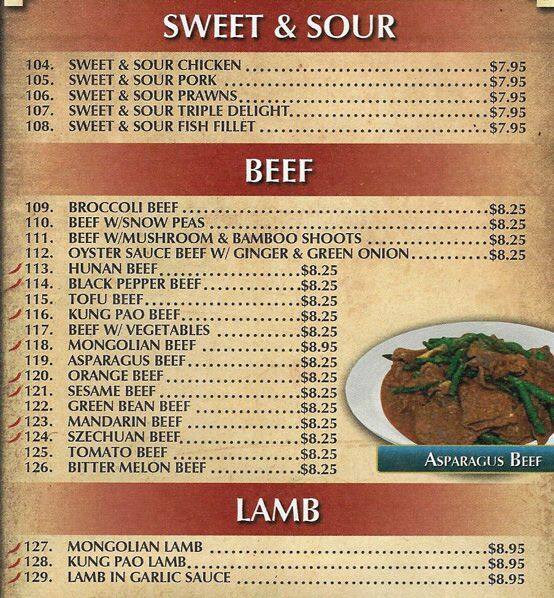 SWEET & SOUR

104. SWEET & SOUR CHICKEN $7.95
105. SWEET & SOUR PORK $7.95
106. SWEET & SOUR PRAWNS $7.95
107. SWEET & SOUR TRIPLE DELIGHT $7.95
108. SWEET & SOUR FISH FILLET $7.95

BEEF

109. BROCCOLI BEEF $8.25
110. BEEF W/SNOW PEAS $8.25
111. BEEF W/MUSHROOM & BAMBOO SHOOTS $8.25
112. OYSTER SAUCE BEEF W/ GINGER & GREEN ONION $8.25
113. HUNAN BEEF $8.25
114. BLACK PEPPER BEEF $8.25
115. TOFU BEEF $8.25
116. KUNG PAO BEEF $8.25
117. BEEF W/ VEGETABLES $8.25
118. MONGOLIAN BEEF $8.95
119. ASPARAGUS BEEF $8.25
120. ORANGE BEEF $8.25
121. SESAME BEEF $8.25
122. GREEN BEAN BEEF $8.25
123. MANDARIN BEEF $8.25
124. SZECHUAN BEEF $8.25
125. TOMATO BEEF $8.25
126. BITTER MELON BEEF $8.25

ASPARAGUS BEEF

LAMB

127. MONGOLIAN LAMB $8.95
128. KUNG PAO LAMB $8.95
129. LAMB IN GARLIC SAUCE $8.95